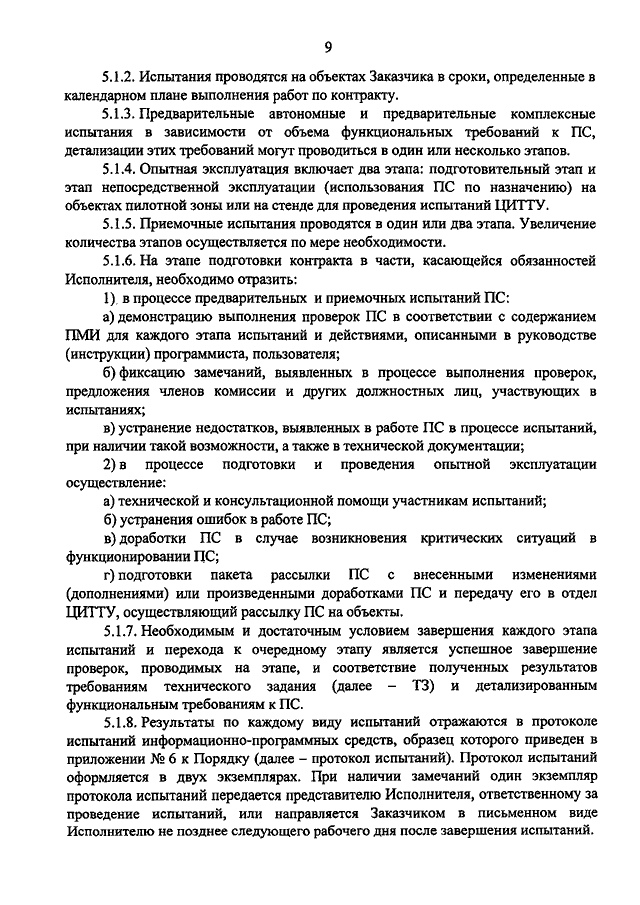 9

5.1.2. Испытания проводятся на объектах Заказчика в сроки, определенные в календарном плане выполнения работ по контракту.

5.1.3. Предварительные автономные и предварительные комплексные испытания в зависимости от объема функциональных требований к ПС, детализации этих требований могут проводиться в один или несколько этапов.

5.1.4. Опытная эксплуатация включает два этапа: подготовительный этап и этап непосредственной эксплуатации (использования ПС по назначению) на объектах пилотной зоны или на стенде для проведения испытаний ЦИТТУ.

5.1.5. Приемочные испытания проводятся в один или два этапа. Увеличение количества этапов осуществляется по мере необходимости.

5.1.6. На этапе подготовки контракта в части, касающейся обязанностей Исполнителя, необходимо отразить:

1) в процессе предварительных и приемочных испытаний ПС:

а) демонстрацию выполнения проверок ПС в соответствии с содержанием ПМИ для каждого этапа испытаний и действиями, описанными в руководстве (инструкции) программиста, пользователя;

б) фиксацию замечаний, выявленных в процессе выполнения проверок, предложения членов комиссии и других должностных лиц, участвующих в испытаниях;

в) устранение недостатков, выявленных в работе ПС в процессе испытаний, при наличии такой возможности, а также в технической документации;

2) в процессе подготовки и проведения опытной эксплуатации осуществление:

а) технической и консультационной помощи участникам испытаний;

б) устранения ошибок в работе ПС;

в) доработки ПС в случае возникновения критических ситуаций в функционировании ПС;

г) подготовки пакета рассылки ПС с внесенными изменениями (дополнениями) или произведенными доработками ПС и передачу его в отдел ЦИТТУ, осуществляющий рассылку ПС на объекты.

5.1.7. Необходимым и достаточным условием завершения каждого этапа испытаний и перехода к очередному этапу является успешное завершение проверок, проводимых на этапе, и соответствие полученных результатов требованиям технического задания (далее – ТЗ) и детализированным функциональным требованиям к ПС.

5.1.8. Результаты по каждому виду испытаний отражаются в протоколе испытаний информационно-программных средств, образец которого приведен в приложении № 6 к Порядку (далее – протокол испытаний). Протокол испытаний оформляется в двух экземплярах. При наличии замечаний один экземпляр протокола испытаний передается представителю Исполнителя, ответственному за проведение испытаний, или направляется Заказчиком в письменном виде Исполнителю не позднее следующего рабочего дня после завершения испытаний.